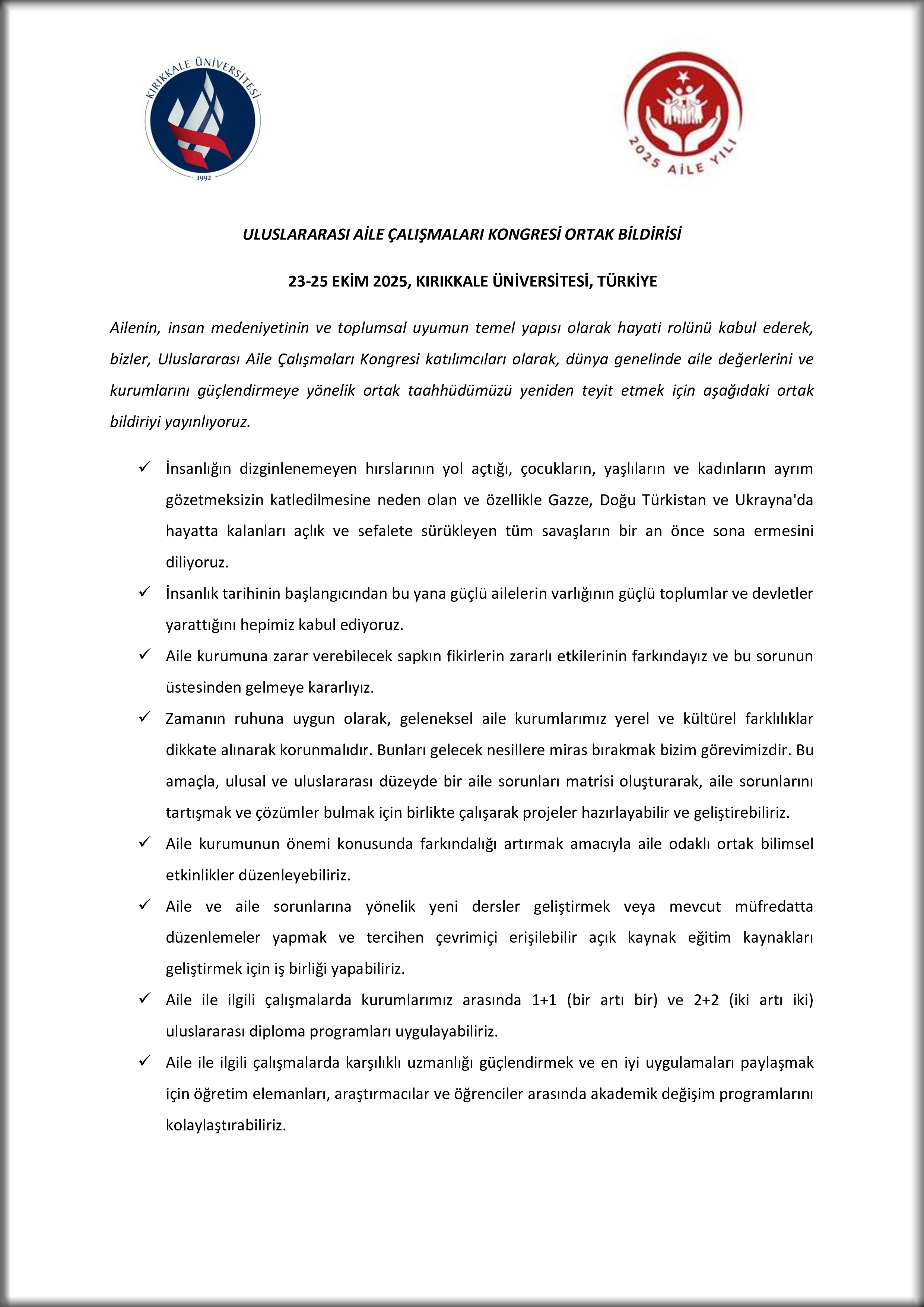 KIRIKKALE ÜNİVERSİTESİ

1992

2025 AİLE YILI

ULUSLARARASI AİLE ÇALIŞMALARI KONGRESİ ORTAK BİLDİRİSİ

23-25 EKİM 2025, KIRIKKALE ÜNİVERSİTESİ, TÜRKİYE

Ailenin, insan medeniyetinin ve toplumsal uyumun temel yapısı olarak hayati rolünü kabul ederek, bizler, Uluslararası Aile Çalışmaları Kongresi katılımcıları olarak, dünya genelinde aile değerlerini ve kurumlarını güçlendirmeye yönelik ortak taahhüdümüzü yeniden teyit etmek için aşağıdaki ortak bildiriyi yayınlıyoruz.

✓ İnsanlığın dizginlenemeyen hırslarının yol açtığı, çocukların, yaşlıların ve kadınların ayrım gözetmeksizin katledilmesine neden olan ve özellikle Gazze, Doğu Türkistan ve Ukrayna'da hayatta kalanları açlık ve sefalete sürükleyen tüm savaşların bir an önce sona ermesini diliyoruz.

✓ İnsanlık tarihinin başlangıcından bu yana güçlü ailelerin varlığının güçlü toplumlar ve devletler yarattığını hepimiz kabul ediyoruz.

✓ Aile kurumuna zarar verebilecek sapkın fikirlerin zararlı etkilerinin farkındayız ve bu sorunun üstesinden gelmeye kararlıyız.

✓ Zamanın ruhuna uygun olarak, geleneksel aile kurumlarımız yerel ve kültürel farklılıklar dikkate alınarak korunmalıdır. Bunları gelecek nesillere miras bırakmak bizim görevimizdir. Bu amaçla, ulusal ve uluslararası düzeyde bir aile sorunları matrisi oluşturarak, aile sorunlarını tartışmak ve çözümler bulmak için birlikte çalışarak projeler hazırlayabilir ve geliştirebiliriz.

✓ Aile kurumunun önemi konusunda farkındalığı artırmak amacıyla aile odaklı ortak bilimsel etkinlikler düzenleyebiliriz.

✓ Aile ve aile sorunlarına yönelik yeni dersler geliştirmek veya mevcut müfredatta düzenlemeler yapmak ve tercihen çevrimiçi erişilebilir açık kaynak eğitim kaynakları geliştirmek için iş birliği yapabiliriz.

✓ Aile ile ilgili çalışmalarda kurumlarımız arasında 1+1 (bir artı bir) ve 2+2 (iki artı iki) uluslararası diploma programları uygulayabiliriz.

✓ Aile ile ilgili çalışmalarda karşılıklı uzmanlığı güçlendirmek ve en iyi uygulamaları paylaşmak için öğretim elemanları, araştırmacılar ve öğrenciler arasında akademik değişim programlarını kolaylaştırabiliriz.